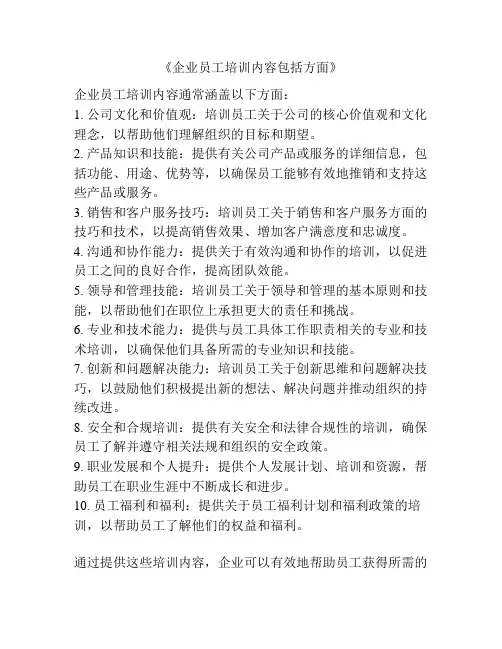 《企业员工培训内容包括方面》

企业员工培训内容通常涵盖以下方面：

1. 公司文化和价值观：培训员工关于公司的核心价值观和文化理念，以帮助他们理解组织的目标和期望。

2. 产品知识和技能：提供有关公司产品或服务的详细信息，包括功能、用途、优势等，以确保员工能够有效地推销和支持这些产品或服务。

3. 销售和客户服务技巧：培训员工关于销售和客户服务方面的技巧和技术，以提高销售效果、增加客户满意度和忠诚度。

4. 沟通和协作能力：提供关于有效沟通和协作的培训，以促进员工之间的良好合作，提高团队效能。

5. 领导和管理技能：培训员工关于领导和管理的基本原则和技能，以帮助他们在职位上承担更大的责任和挑战。

6. 专业和技术能力：提供与员工具体工作职责相关的专业和技术培训，以确保他们具备所需的专业知识和技能。

7. 创新和问题解决能力：培训员工关于创新思维和问题解决技巧，以鼓励他们积极提出新的想法、解决问题并推动组织的持续改进。

8. 安全和合规培训：提供有关安全和法律合规性的培训，确保员工了解并遵守相关法规和组织的安全政策。

9. 职业发展和个人提升：提供个人发展计划、培训和资源，帮助员工在职业生涯中不断成长和进步。

10. 员工福利和福利：提供关于员工福利计划和福利政策的培训，以帮助员工了解他们的权益和福利。

通过提供这些培训内容，企业可以有效地帮助员工获得所需的